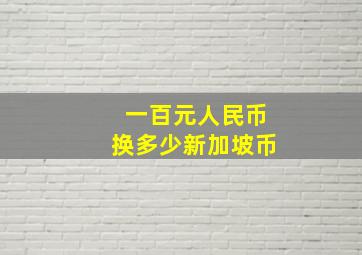 一百元人民币
换多少新加坡币